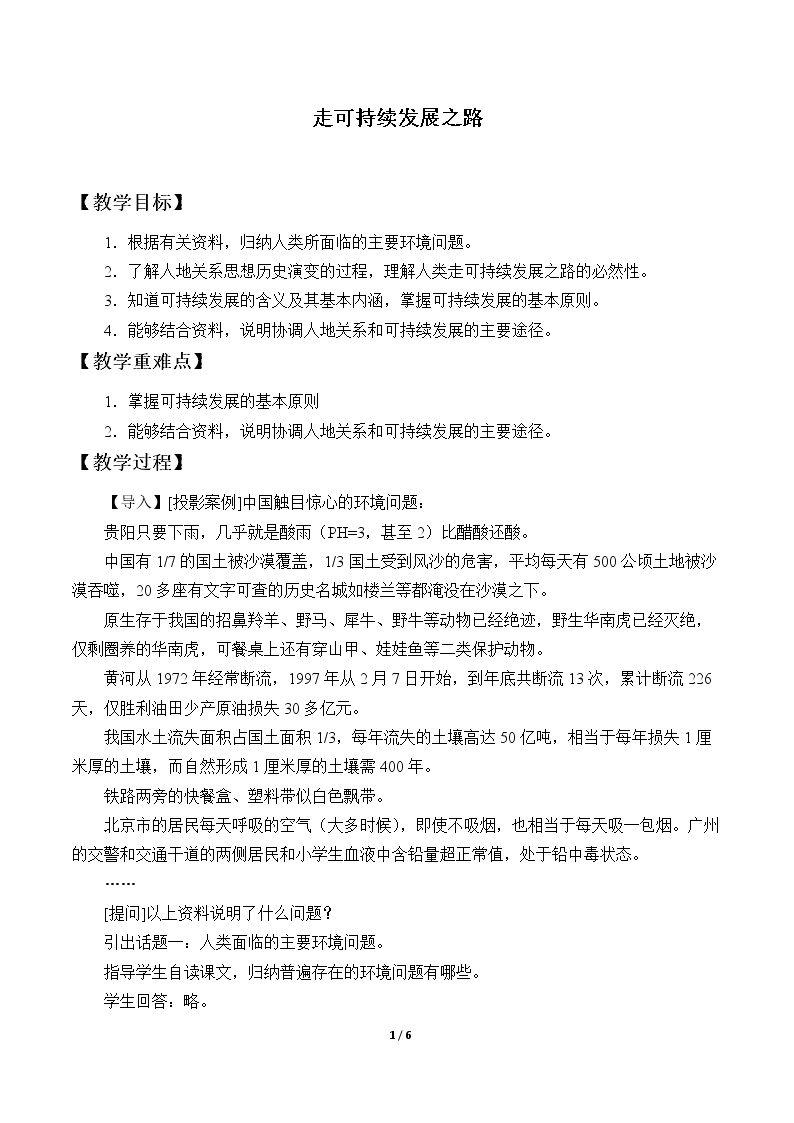 走可持续发展之路

【教学目标】

1.根据有关资料，归纳人类所面临的主要环境问题。

2.了解人地关系思想历史演变的过程，理解人类走可持续发展之路的必然性。

3.知道可持续发展的含义及其基本内涵，掌握可持续发展的基本原则。

4.能够结合资料，说明协调人地关系和可持续发展的主要途径。

【教学重难点】

1.掌握可持续发展的基本原则

2.能够结合资料，说明协调人地关系和可持续发展的主要途径。

【教学过程】

【导入】[投影案例]中国触目惊心的环境问题：

贵阳只要下雨，几乎就是酸雨（PH=3，甚至2）比醋酸还酸。

中国有1/7的国土被沙漠覆盖，1/3国土受到风沙的危害，平均每天有500公顷土地被沙漠吞噬，20多座有文字可查的历史名城如楼兰等都淹没在沙漠之下。

原生存于我国的招鼻羚羊、野马、犀牛、野牛等动物已经绝迹，野生华南虎已经灭绝，仅剩圈养的华南虎，可餐桌上还有穿山甲、娃娃鱼等二类保护动物。

黄河从1972年经常断流，1997年从2月7日开始，到年底共断流13次，累计断流226天，仅胜利油田少产原油损失30多亿元。

我国水土流失面积占国土面积1/3，每年流失的土壤高达50亿吨，相当于每年损失1厘米厚的土壤，而自然形成1厘米厚的土壤需400年。

铁路两旁的快餐盒、塑料带似白色飘带。

北京市的居民每天呼吸的空气（大多时候），即使不吸烟，也相当于每天吸一包烟。广州的交警和交通干道的两侧居民和小学生血液中含铅量超正常值，处于铅中毒状态。

……

[提问]以上资料说明了什么问题？

引出话题一：人类面临的主要环境问题。

指导学生自读课文，归纳普遍存在的环境问题有哪些。

学生回答：略。

1 / 6